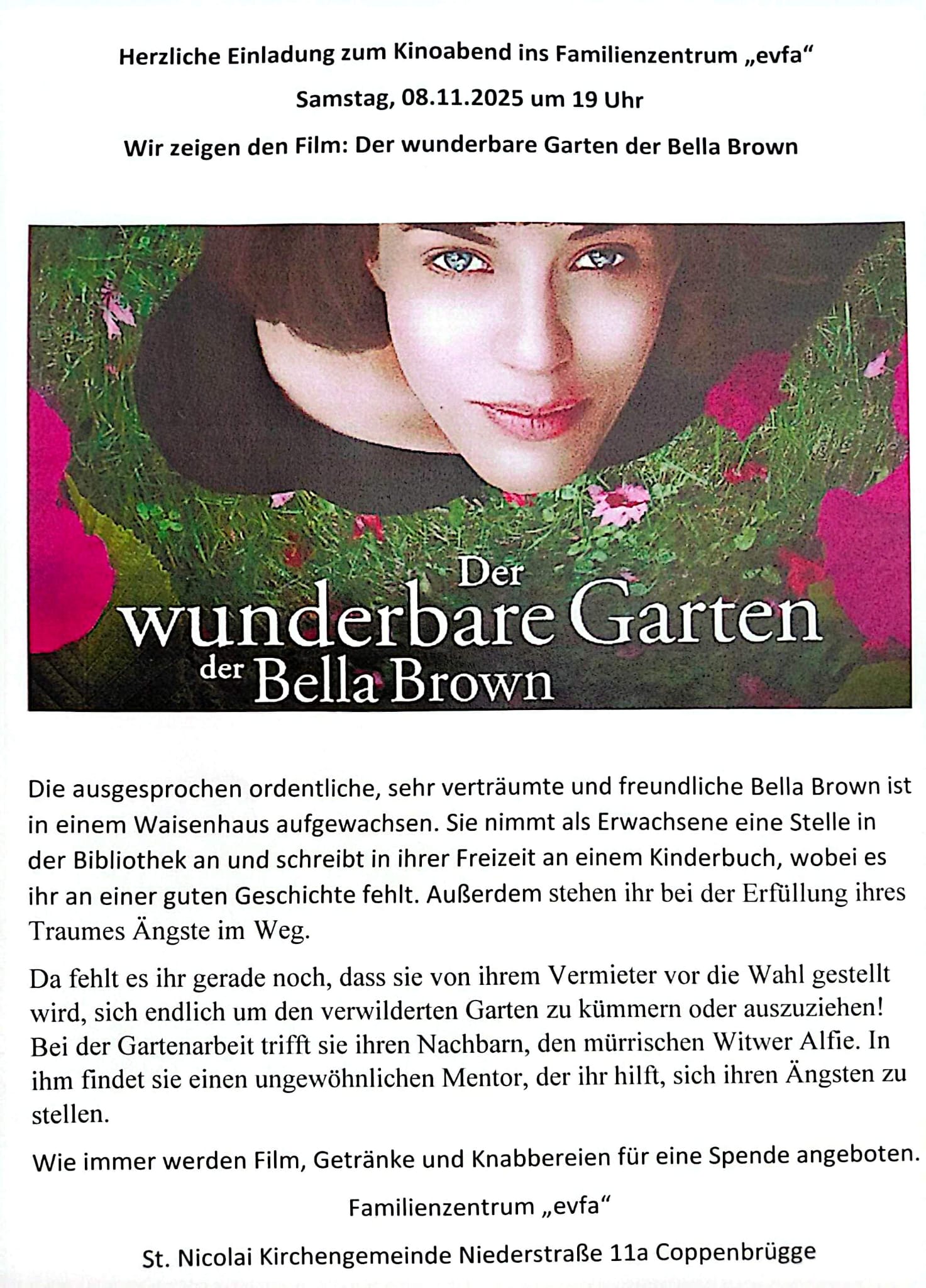 Herzliche Einladung zum Kinoabend ins Familienzentrum „evfa“

Samstag, 08.11.2025 um 19 Uhr

Wir zeigen den Film: Der wunderbare Garten der Bella Brown

Der wunderbare Garten der Bella Brown

Die ausgesprochen ordentliche, sehr verträumte und freundliche Bella Brown ist in einem Waisenhaus aufgewachsen. Sie nimmt als Erwachsene eine Stelle in der Bibliothek an und schreibt in ihrer Freizeit an einem Kinderbuch, wobei es ihr an einer guten Geschichte fehlt. Außerdem stehen ihr bei der Erfüllung ihres Traumes Ängste im Weg.

Da fehlt es ihr gerade noch, dass sie von ihrem Vermieter vor die Wahl gestellt wird, sich endlich um den verwilderten Garten zu kümmern oder auszuziehen! Bei der Gartenarbeit trifft sie ihren Nachbarn, den mürrischen Witwer Alfie. In ihm findet sie einen ungewöhnlichen Mentor, der ihr hilft, sich ihren Ängsten zu stellen.

Wie immer werden Film, Getränke und Knabbereien für eine Spende angeboten.

Familienzentrum „evfa“

St. Nicolai Kirchengemeinde Niederstraße 11a Coppenbrügge